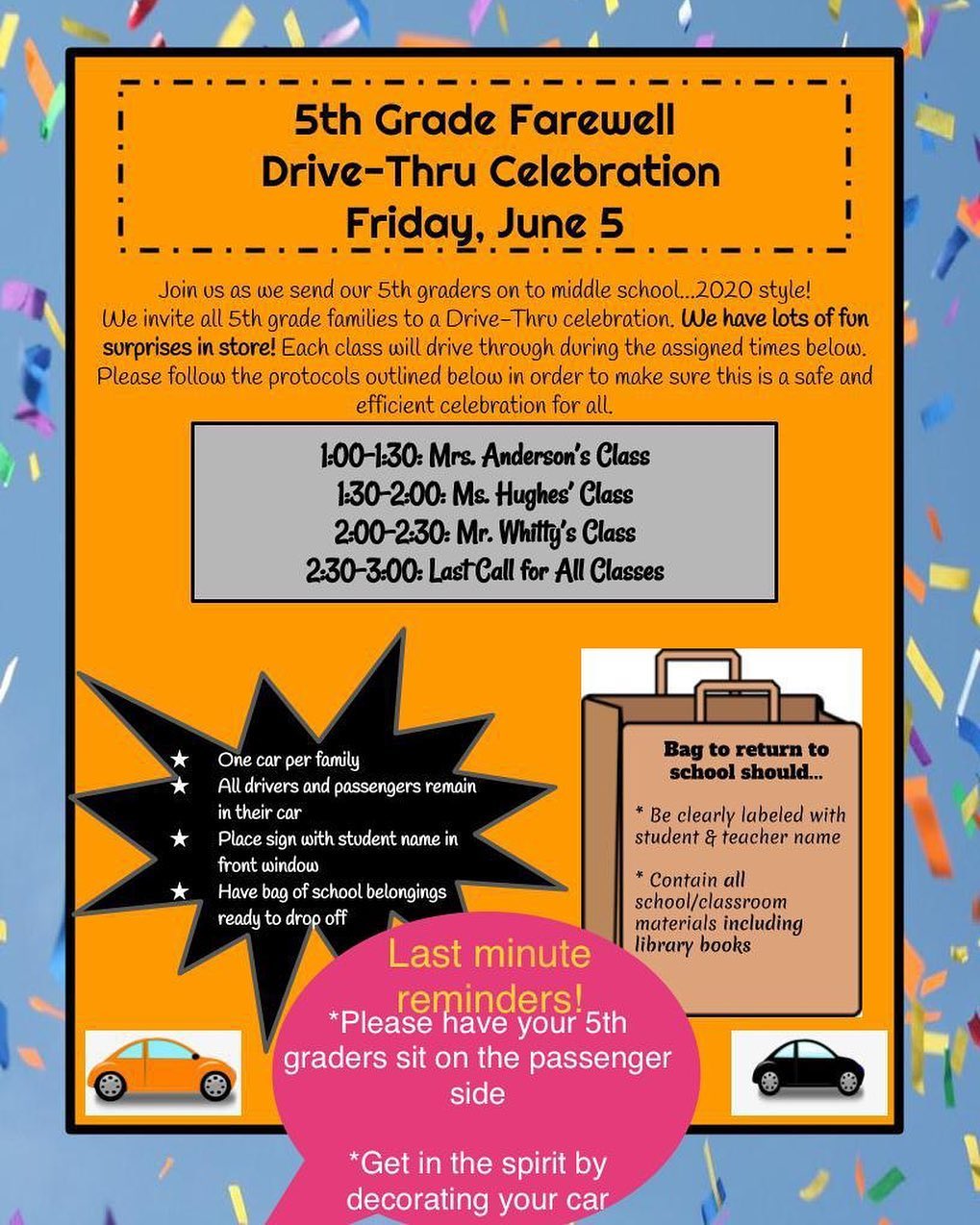 5th Grade Farewell
Drive-Thru Celebration
Friday, June 5

Join us as we send our 5th graders on to middle school...2020 style! We invite all 5th grade families to a Drive-Thru celebration. We have lots of fun surprises in store! Each class will drive through during the assigned times below. Please follow the protocols outlined below in order to make sure this is a safe and efficient celebration for all.

1:00-1:30: Mrs. Anderson's Class
1:30-2:00: Ms. Hughes' Class
2:00-2:30: Mr. Whitty's Class
2:30-3:00: Last Call for All Classes

★ One car per family
★ All drivers and passengers remain in their car
★ Place sign with student name in front window
★ Have bag of school belongings ready to drop off

Bag to return to school should...

* Be clearly labeled with student & teacher name

* Contain all school/classroom materials including library books

Last minute reminders!

*Please have your 5th graders sit on the passenger side

*Get in the spirit by decorating your car